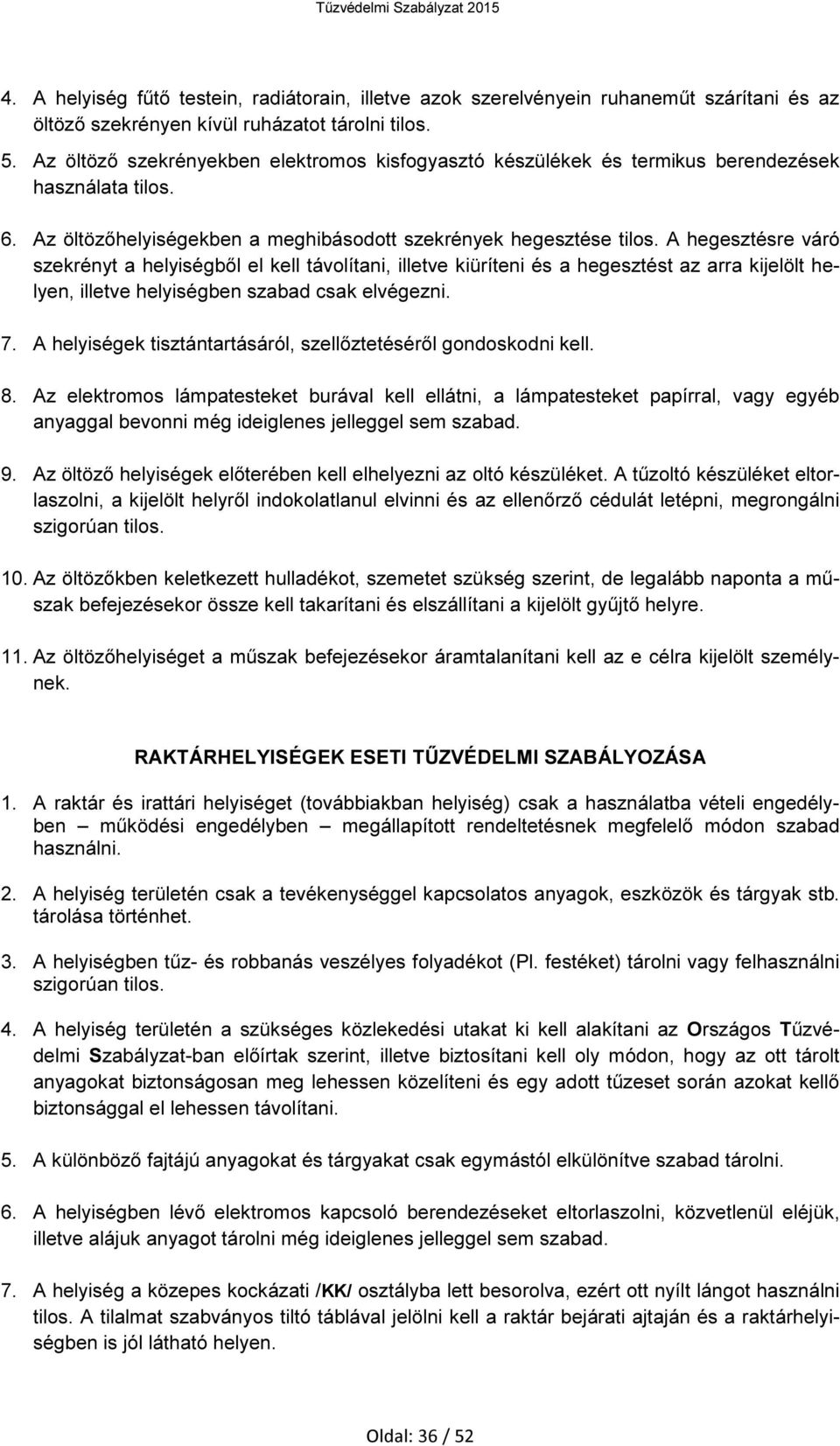 Tűzvédelmi Szabályzat 2015

4. A helyiség fűtő testein, radiátorain, illetve azok szerelvényein ruhaneműt szárítani és az öltöző szekrényen kívül ruházatot tárolni tilos.

5. Az öltöző szekrényekben elektromos kisfogyasztó készülékek és termikus berendezések használata tilos.

6. Az öltözőhelyiségekben a meghibásodott szekrények hegesztése tilos. A hegesztésre váró szekrényt a helyiségből el kell távolítani, illetve kiüríteni és a hegesztést az arra kijelölt helyen, illetve helyiségben szabad csak elvégezni.

7. A helyiségek tisztántartásáról, szellőztetéséről gondoskodni kell.

8. Az elektromos lámpatesteket burával kell ellátni, a lámpatesteket papírral, vagy egyéb anyaggal bevonni még ideiglenes jelleggel sem szabad.

9. Az öltöző helyiségek előterében kell elhelyezni az oltó készüléket. A tűzoltó készüléket eltorlaszolni, a kijelölt helyről indokolatlanul elvinni és az ellenőrző cédulát letépni, megrongálni szigorúan tilos.

10. Az öltözőkben keletkezett hulladékot, szemetet szükség szerint, de legalább naponta a műszak befejezésekor össze kell takarítani és elszállítani a kijelölt gyűjtő helyre.

11. Az öltözőhelyiséget a műszak befejezésekor áramtalanítani kell az e célra kijelölt személynek.

RAKTÁRHELYISÉGEK ESETI TŰZVÉDELMI SZABÁLYOZÁSA

1. A raktár és irattári helyiséget (továbbiakban helyiség) csak a használatba vételi engedélyben – működési engedélyben – megállapított rendeltetésnek megfelelő módon szabad használni.

2. A helyiség területén csak a tevékenységgel kapcsolatos anyagok, eszközök és tárgyak stb. tárolása történhet.

3. A helyiségben tűz- és robbanás veszélyes folyadékot (Pl. festéket) tárolni vagy felhasználni szigorúan tilos.

4. A helyiség területén a szükséges közlekedési utakat ki kell alakítani az Országos Tűzvédelmi Szabályzat-ban előírtak szerint, illetve biztosítani kell oly módon, hogy az ott tárolt anyagokat biztonságosan meg lehessen közelíteni és egy adott tűzeset során azokat kellő biztonsággal el lehessen távolítani.

5. A különböző fajtájú anyagokat és tárgyakat csak egymástól elkülönítve szabad tárolni.

6. A helyiségben lévő elektromos kapcsoló berendezéseket eltorlaszolni, közvetlenül eléjük, illetve alájuk anyagot tárolni még ideiglenes jelleggel sem szabad.

7. A helyiség a közepes kockázati /KK/ osztályba lett besorolva, ezért ott nyílt lángot használni tilos. A tilalmat szabványos tiltó táblával jelölni kell a raktár bejárati ajtaján és a raktárhelyiségben is jól látható helyen.

Oldal: 36 / 52